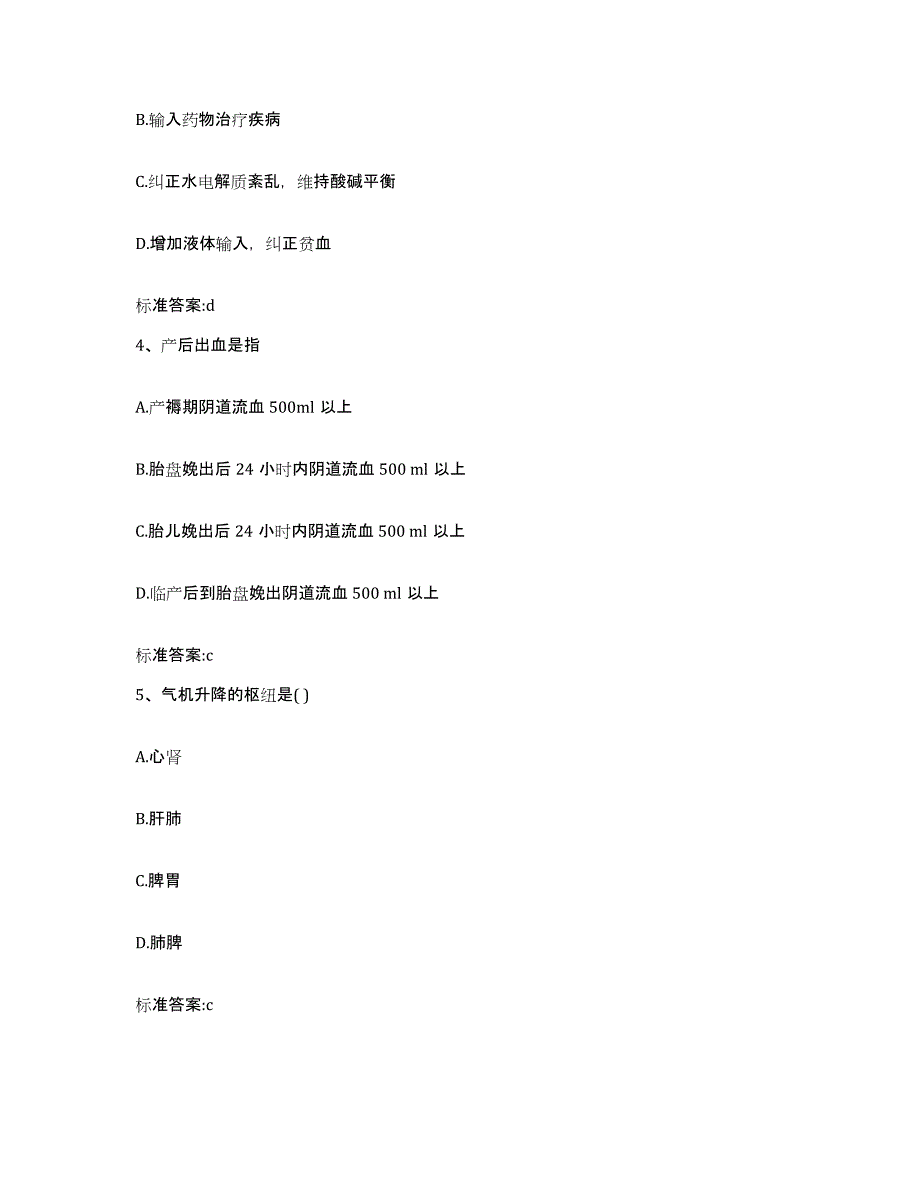 B.输入药物治疗疾病

C.纠正水电解质紊乱，维持酸碱平衡

D.增加液体输入，纠正贫血

标准答案:d

4、产后出血是指

A.产褥期阴道流血 500ml 以上

B.胎盘娩出后 24 小时内阴道流血 500 ml 以上

C.胎儿娩出后 24 小时内阴道流血 500 ml 以上

D.临产后到胎盘娩出阴道流血 500 ml 以上

标准答案:c

5、气机升降的枢纽是( )

A.心肾

B.肝肺

C.脾胃

D.肺脾

标准答案:c